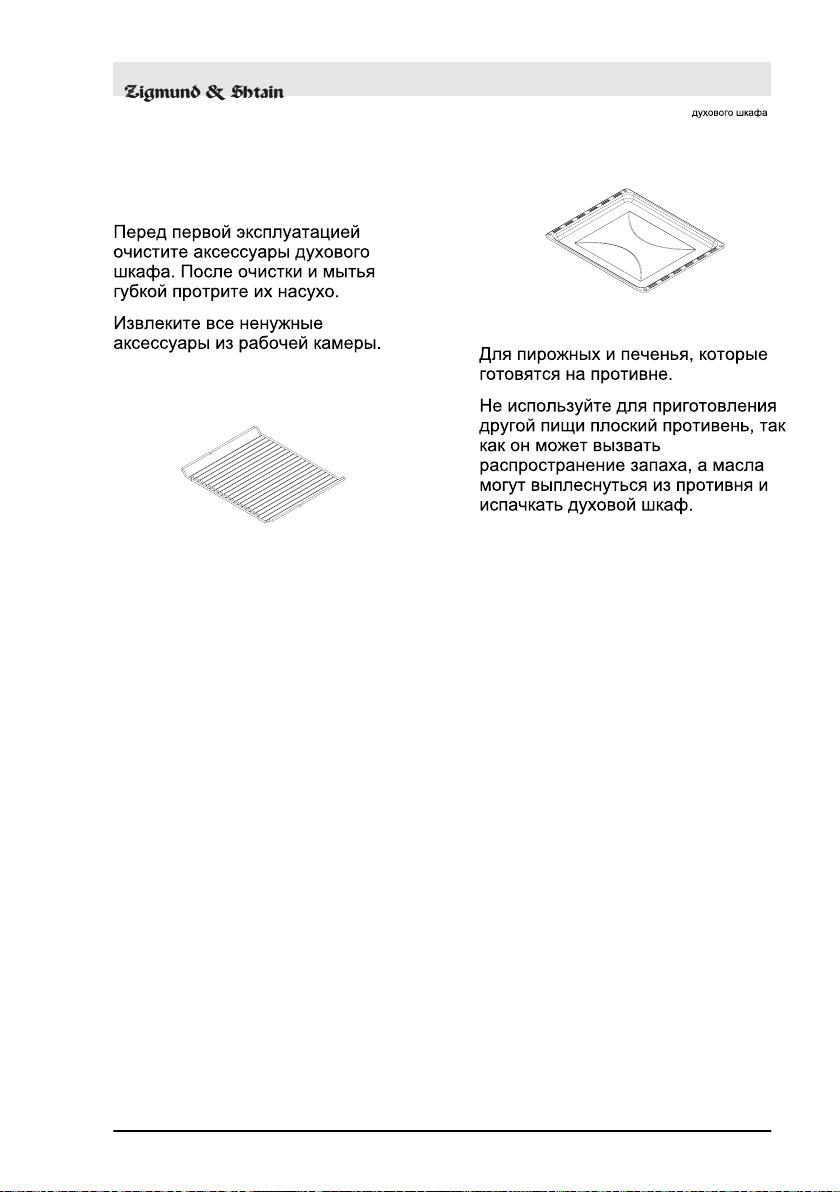 Zigmund & Shtain

духового шкафа

Перед первой эксплуатацией очистите аксессуары духового шкафа. После очистки и мытья губкой протрите их насухо.

Извлеките все ненужные аксессуары из рабочей камеры.

Для пирожных и печенья, которые готовятся на противне.

Не используйте для приготовления другой пищи плоский противень, так как он может вызвать распространение запаха, а масла могут выплеснуться из противня и испачкать духовой шкаф.